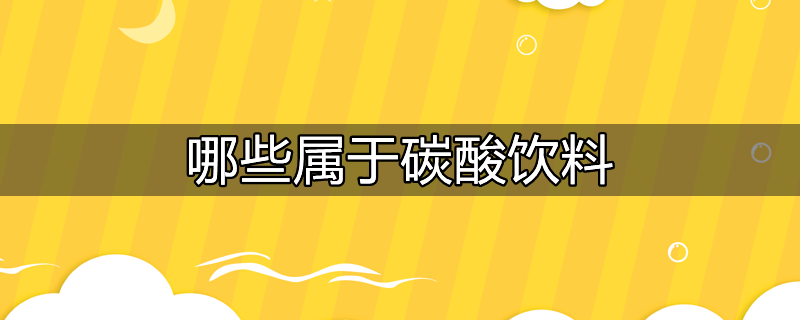 哪些属于碳酸饮料